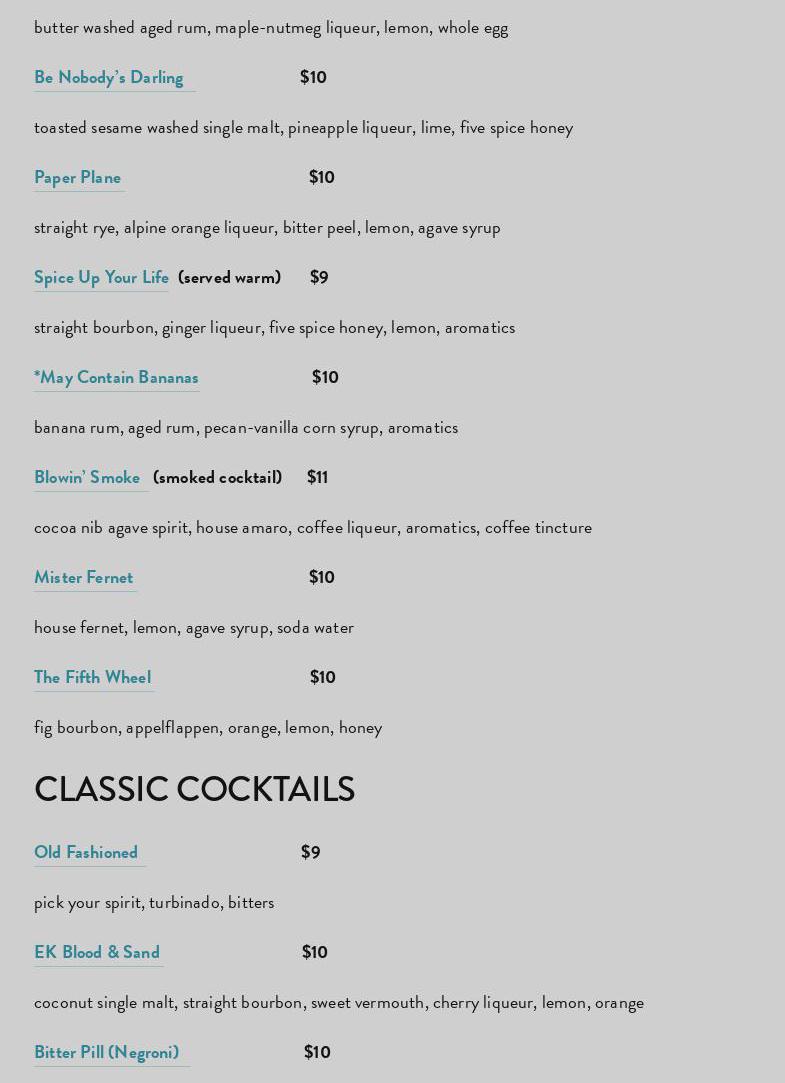 butter washed aged rum, maple-nutmeg liqueur, lemon, whole egg

Be Nobody's Darling $10

toasted sesame washed single malt, pineapple liqueur, lime, five spice honey

Paper Plane $10

straight rye, alpine orange liqueur, bitter peel, lemon, agave syrup

Spice Up Your Life (served warm) $9

straight bourbon, ginger liqueur, five spice honey, lemon, aromatics

*May Contain Bananas $10

banana rum, aged rum, pecan-vanilla corn syrup, aromatics

Blowin' Smoke (smoked cocktail) $11

cocoa nib agave spirit, house amaro, coffee liqueur, aromatics, coffee tincture

Mister Fernet $10

house fernet, lemon, agave syrup, soda water

The Fifth Wheel $10

fig bourbon, appelflappen, orange, lemon, honey

CLASSIC COCKTAILS

Old Fashioned $9

pick your spirit, turbinado, bitters

EK Blood & Sand $10

coconut single malt, straight bourbon, sweet vermouth, cherry liqueur, lemon, orange

Bitter Pill (Negroni) $10